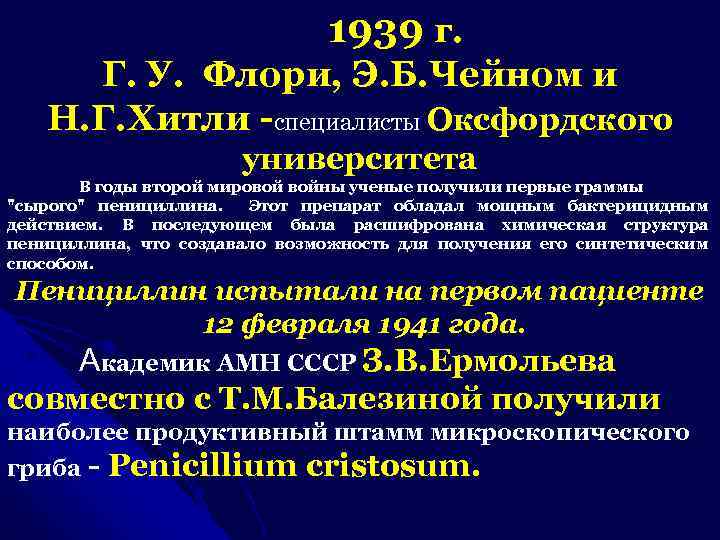 1939 г.
Г. У. Флори, Э.Б.Чейном и Н.Г.Хитли -специалисты Оксфордского университета

В годы второй мировой войны ученые получили первые граммы "сырого" пенициллина. Этот препарат обладал мощным бактерицидным действием. В последующем была расшифрована химическая структура пенициллина, что создавало возможность для получения его синтетическим способом.

Пенициллин испытали на первом пациенте 12 февраля 1941 года.

Академик АМН СССР З.В.Ермольева совместно с Т.М.Балезиной получили наиболее продуктивный штамм микроскопического гриба - Penicillium cristosum.